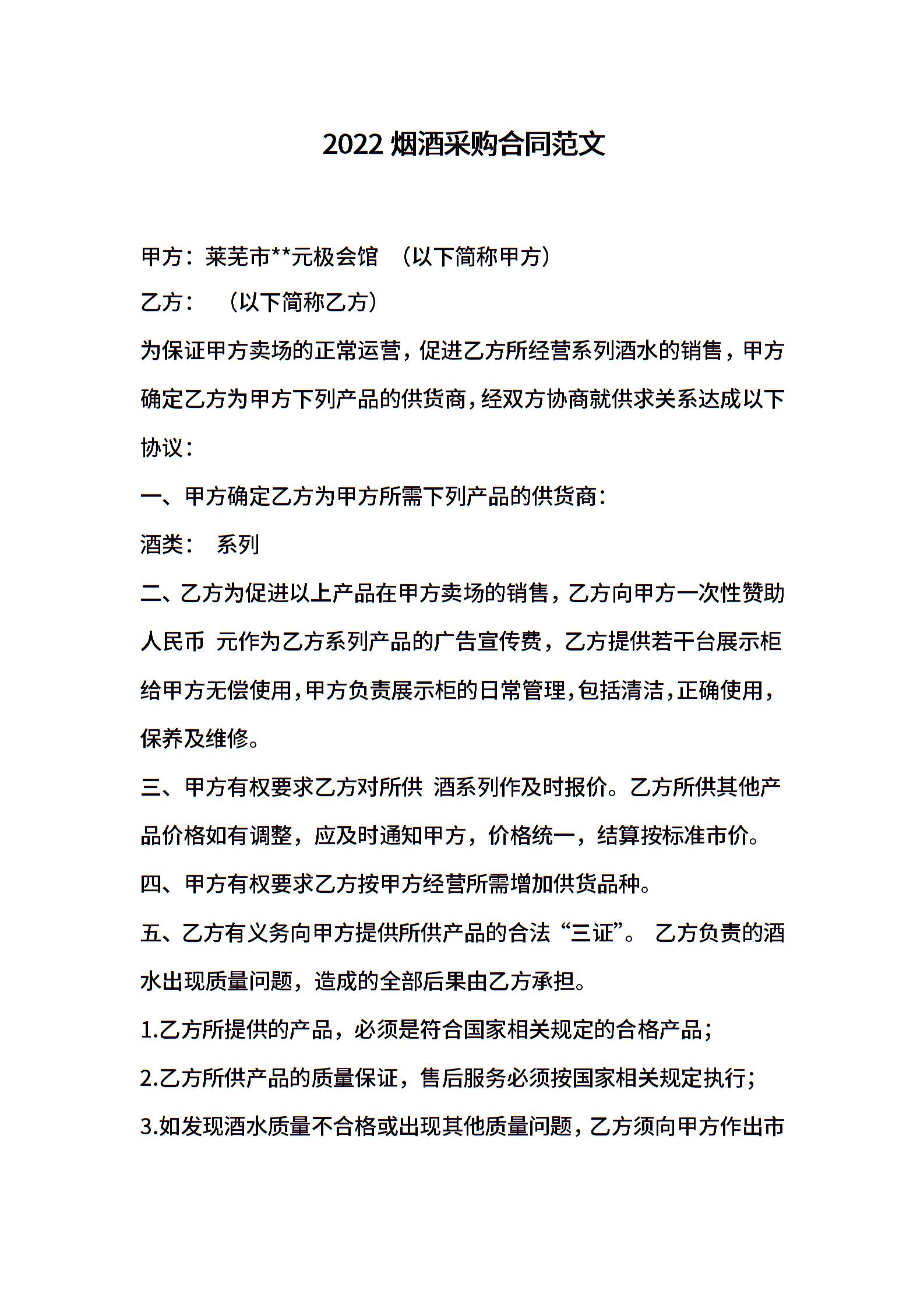 2022 烟酒采购合同范文

甲方：莱芜市**元极会馆 （以下简称甲方）

乙方： （以下简称乙方）

为保证甲方卖场的正常运营，促进乙方所经营系列酒水的销售，甲方确定乙方为甲方下列产品的供货商，经双方协商就供求关系达成以下协议：

一、甲方确定乙方为甲方所需下列产品的供货商：

酒类： 系列

二、乙方为促进以上产品在甲方卖场的销售，乙方向甲方一次性赞助人民币 元作为乙方系列产品的广告宣传费，乙方提供若干台展示柜给甲方无偿使用，甲方负责展示柜的日常管理，包括清洁，正确使用，保养及维修。

三、甲方有权要求乙方对所供 酒系列作及时报价。乙方所供其他产品价格如有调整，应及时通知甲方，价格统一，结算按标准市价。

四、甲方有权要求乙方按甲方经营所需增加供货品种。

五、乙方有义务向甲方提供所供产品的合法“三证”。 乙方负责的酒水出现质量问题，造成的全部后果由乙方承担。

1.乙方所提供的产品，必须是符合国家相关规定的合格产品；

2.乙方所供产品的质量保证，售后服务必须按国家相关规定执行；

3.如发现酒水质量不合格或出现其他质量问题，乙方须向甲方作出市